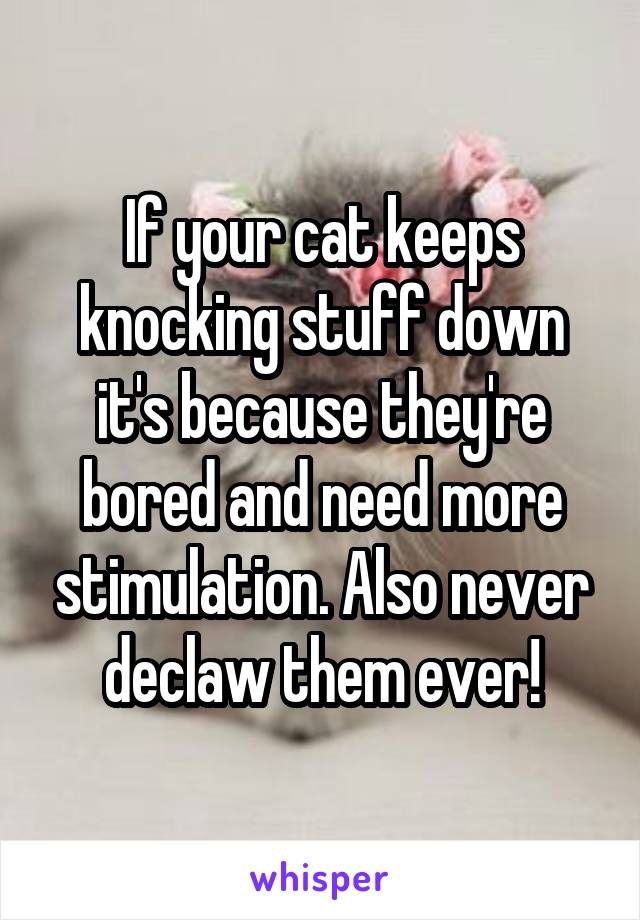 If your cat keeps knocking stuff down it's because they're bored and need more stimulation. Also never declaw them ever!

whisper